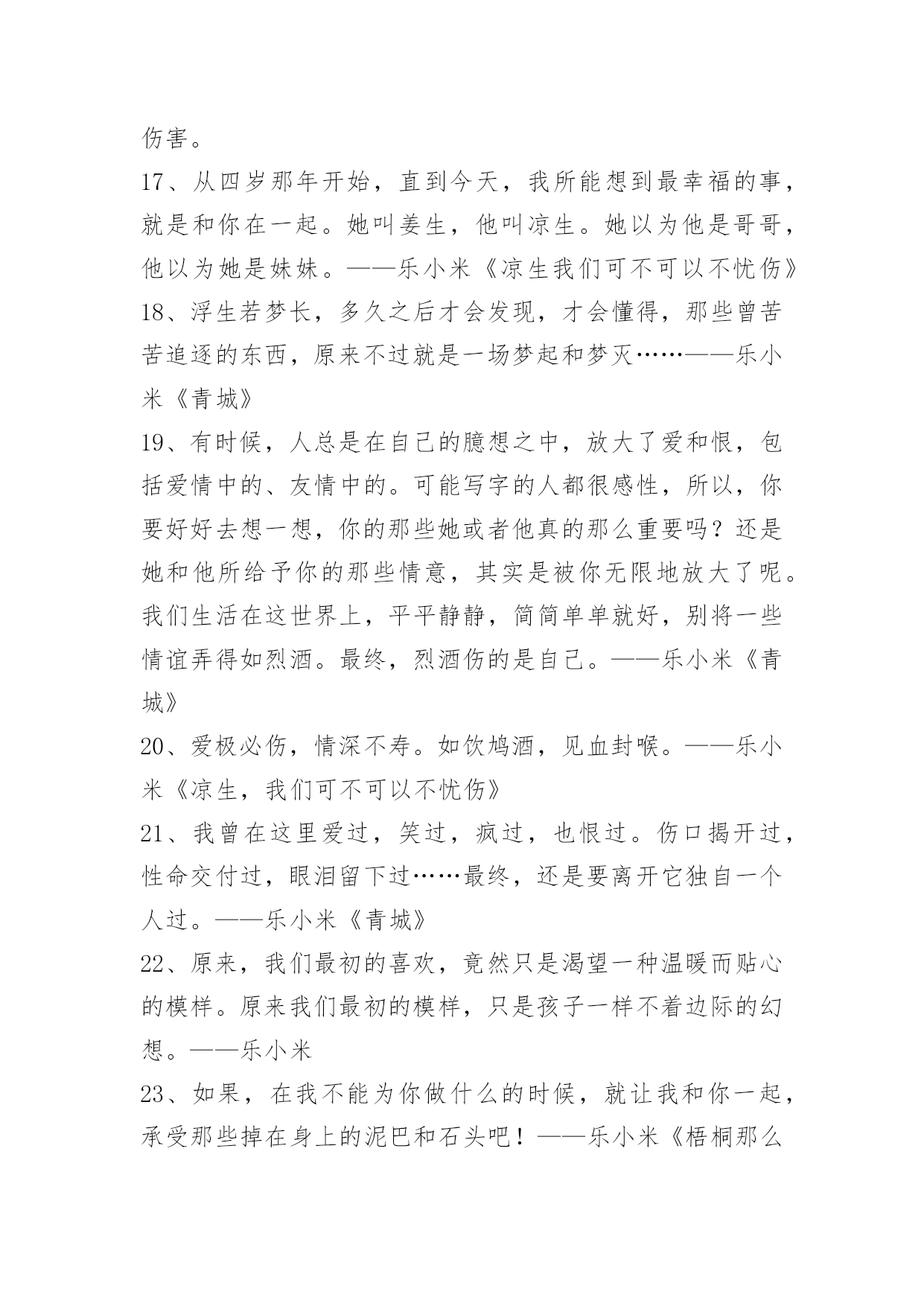 伤害。

17、从四岁那年开始，直到今天，我所能想到最幸福的事，就是和你在一起。她叫姜生，他叫凉生。她以为他是哥哥，他以为她是妹妹。——乐小米《凉生我们可不可以不忧伤》

18、浮生若梦长，多久之后才会发现，才会懂得，那些曾苦苦追逐的东西，原来不过就是一场梦起和梦灭……——乐小米《青城》

19、有时候，人总是在自己的臆想之中，放大了爱和恨，包括爱情中的、友情中的。可能写字的人都很感性，所以，你要好好去想一想，你的那些她或者他真的那么重要吗？还是她和他所给予你的那些情意，其实是被你无限地放大了呢。我们生活在这世界上，平平静静，简简单单就好，别将一些情谊弄得如烈酒。最终，烈酒伤的是自己。——乐小米《青城》

20、爱极必伤，情深不寿。如饮鸠酒，见血封喉。——乐小米《凉生，我们可不可以不忧伤》

21、我曾在这里爱过，笑过，疯过，也恨过。伤口揭开过，性命交付过，眼泪留下过……最终，还是要离开它独自一个人过。——乐小米《青城》

22、原来，我们最初的喜欢，竟然只是渴望一种温暖而贴心的模样。原来我们最初的模样，只是孩子一样不着边际的幻想。——乐小米

23、如果，在我不能为你做什么的时候，就让我和你一起，承受那些掉在身上的泥巴和石头吧！——乐小米《梧桐那么